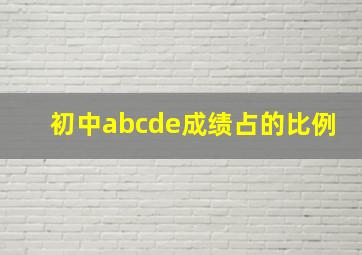 初中abcde成绩占的比例